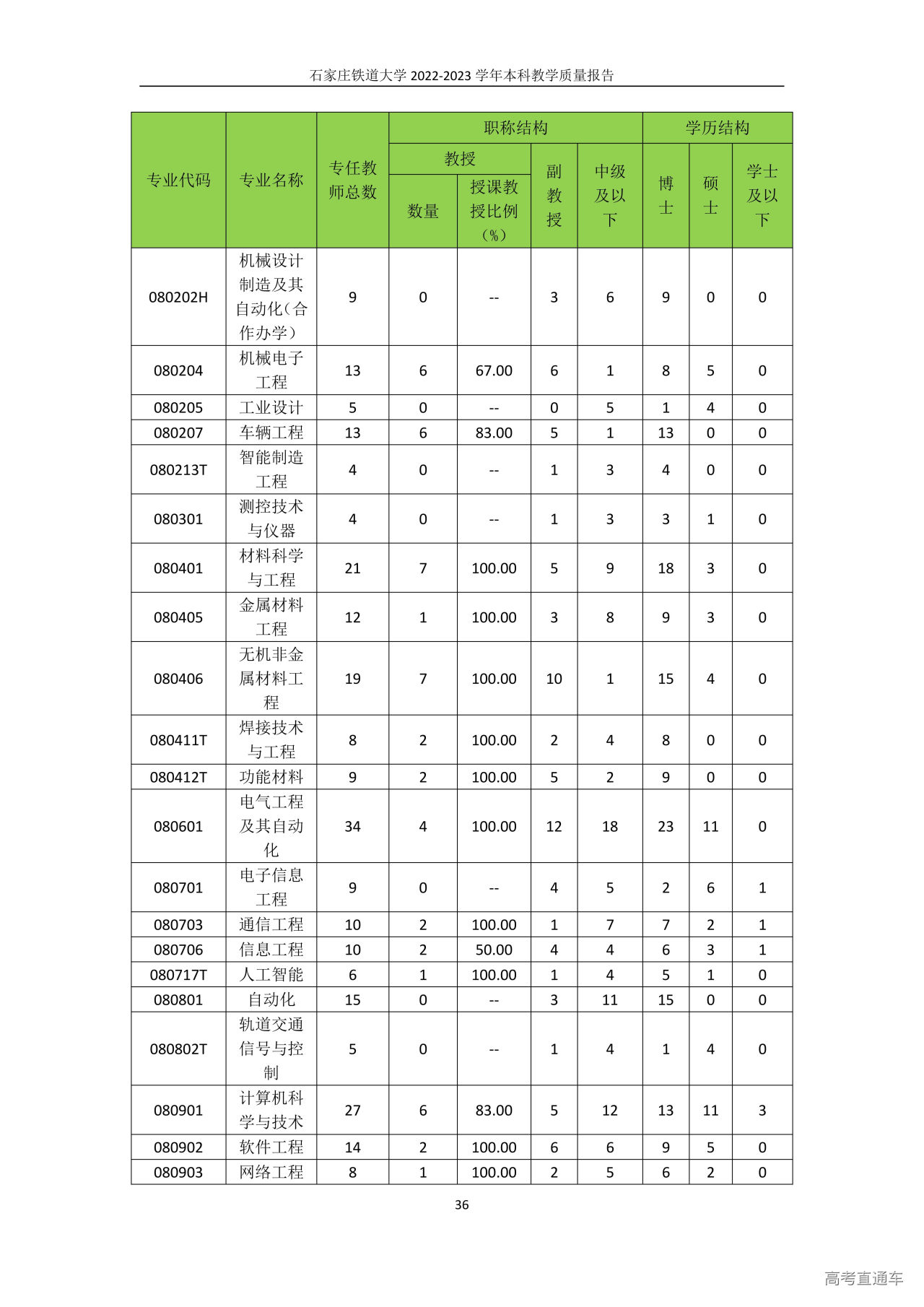 石家庄铁道大学 2022-2023 学年本科教学质量报告

| 专业代码 | 专业名称 | 专任教师总数 | 职称结构 教授 数量 | 职称结构 教授 授课教授比例（%） | 职称结构 副教授 | 职称结构 中级及以下 | 学历结构 博士 | 学历结构 硕士 | 学历结构 学士及以下 |
|---|---|---|---|---|---|---|---|---|---|
| 080202H | 机械设计制造及其自动化（合作办学） | 9 | 0 | -- | 3 | 6 | 9 | 0 | 0 |
| 080204 | 机械电子工程 | 13 | 6 | 67.00 | 6 | 1 | 8 | 5 | 0 |
| 080205 | 工业设计 | 5 | 0 | -- | 0 | 5 | 1 | 4 | 0 |
| 080207 | 车辆工程 | 13 | 6 | 83.00 | 5 | 1 | 13 | 0 | 0 |
| 080213T | 智能制造工程 | 4 | 0 | -- | 1 | 3 | 4 | 0 | 0 |
| 080301 | 测控技术与仪器 | 4 | 0 | -- | 1 | 3 | 3 | 1 | 0 |
| 080401 | 材料科学与工程 | 21 | 7 | 100.00 | 5 | 9 | 18 | 3 | 0 |
| 080405 | 金属材料工程 | 12 | 1 | 100.00 | 3 | 8 | 9 | 3 | 0 |
| 080406 | 无机非金属材料工程 | 19 | 7 | 100.00 | 10 | 1 | 15 | 4 | 0 |
| 080411T | 焊接技术与工程 | 8 | 2 | 100.00 | 2 | 4 | 8 | 0 | 0 |
| 080412T | 功能材料 | 9 | 2 | 100.00 | 5 | 2 | 9 | 0 | 0 |
| 080601 | 电气工程及其自动化 | 34 | 4 | 100.00 | 12 | 18 | 23 | 11 | 0 |
| 080701 | 电子信息工程 | 9 | 0 | -- | 4 | 5 | 2 | 6 | 1 |
| 080703 | 通信工程 | 10 | 2 | 100.00 | 1 | 7 | 7 | 2 | 1 |
| 080706 | 信息工程 | 10 | 2 | 50.00 | 4 | 4 | 6 | 3 | 1 |
| 080717T | 人工智能 | 6 | 1 | 100.00 | 1 | 4 | 5 | 1 | 0 |
| 080801 | 自动化 | 15 | 0 | -- | 3 | 11 | 15 | 0 | 0 |
| 080802T | 轨道交通信号与控制 | 5 | 0 | -- | 1 | 4 | 1 | 4 | 0 |
| 080901 | 计算机科学与技术 | 27 | 6 | 83.00 | 5 | 12 | 13 | 11 | 3 |
| 080902 | 软件工程 | 14 | 2 | 100.00 | 6 | 6 | 9 | 5 | 0 |
| 080903 | 网络工程 | 8 | 1 | 100.00 | 2 | 5 | 6 | 2 | 0 |

36

高考直通车